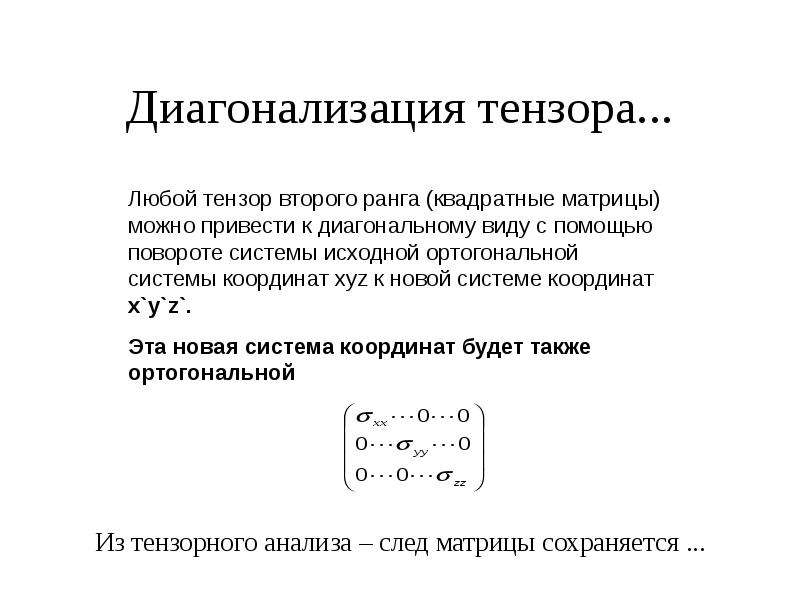 Диагонализация тензора...

Любой тензор второго ранга (квадратные матрицы) можно привести к диагональному виду с помощью повороте системы исходной ортогональной системы координат xyz к новой системе координат x`y`z`.

Эта новая система координат будет также ортогональной

$\begin{pmatrix} \sigma_{xx} \cdots 0 \cdots 0 \\ 0 \cdots \sigma_{yy} \cdots 0 \\ 0 \cdots 0 \cdots \sigma_{zz} \end{pmatrix}$

Из тензорного анализа – след матрицы сохраняется ...